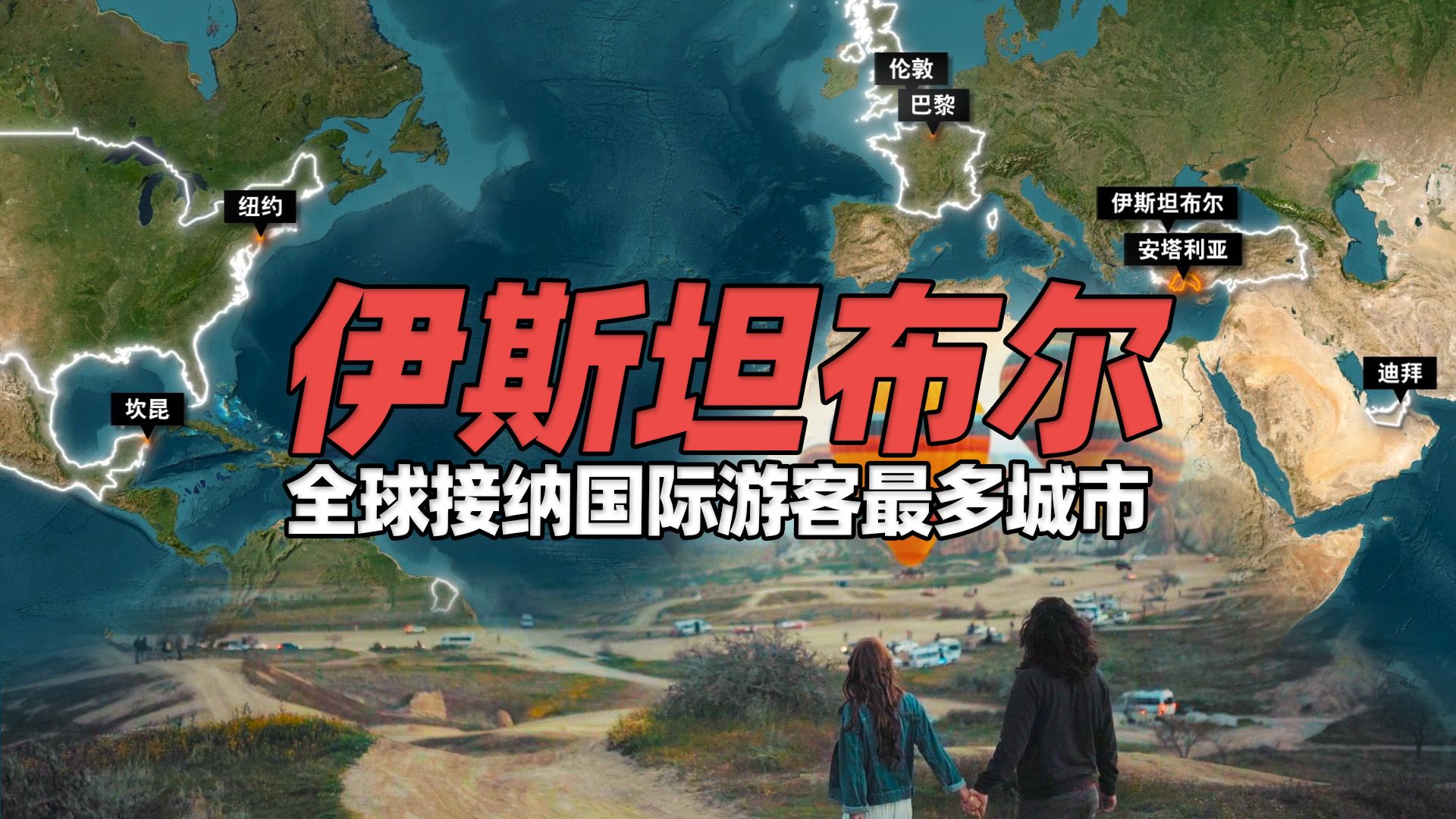 伦敦

巴黎

纽约

伊斯坦布尔

安塔利亚

迪拜

坎昆

伊斯坦布尔

全球接纳国际游客最多城市